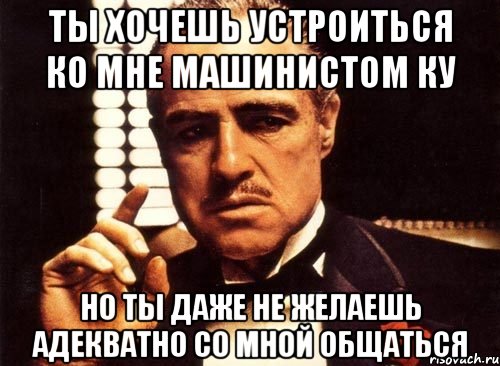 ТЫ ХОЧЕШЬ УСТРОИТЬСЯ КО МНЕ МАШИНИСТОМ КУ

НО ТЫ ДАЖЕ НЕ ЖЕЛАЕШЬ АДЕКВАТНО СО МНОЙ ОБЩАТЬСЯ

risovach.ru